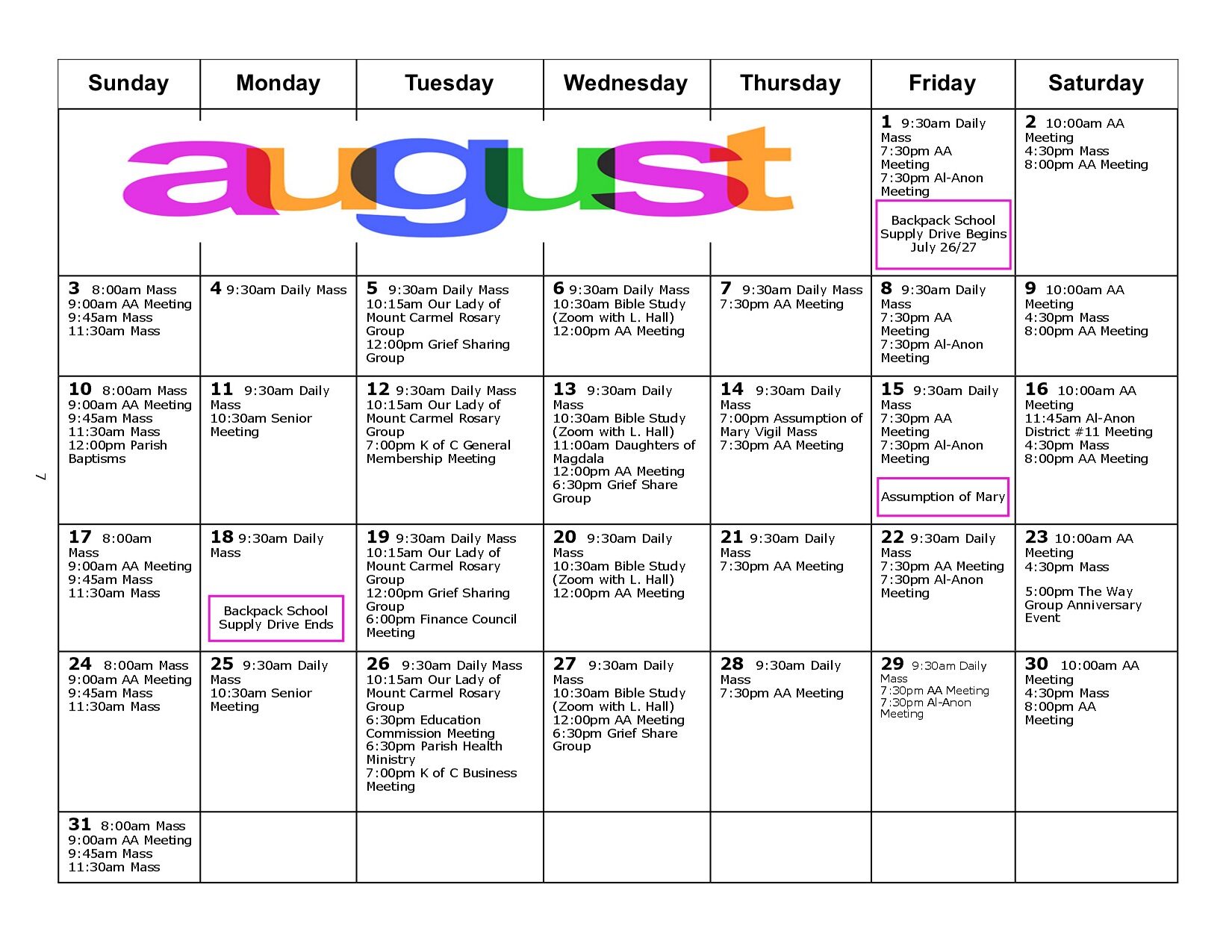 | Sunday | Monday | Tuesday | Wednesday | Thursday | Friday | Saturday |
|---|---|---|---|---|---|---|
| august | | | | | 1 9:30am Daily Mass 7:30pm AA Meeting 7:30pm Al-Anon Meeting Backpack School Supply Drive Begins July 26/27 | 2 10:00am AA Meeting 4:30pm Mass 8:00pm AA Meeting |
| 3 8:00am Mass 9:00am AA Meeting 9:45am Mass 11:30am Mass | 4 9:30am Daily Mass | 5 9:30am Daily Mass 10:15am Our Lady of Mount Carmel Rosary Group 12:00pm Grief Sharing Group | 6 9:30am Daily Mass 10:30am Bible Study (Zoom with L. Hall) 12:00pm AA Meeting | 7 9:30am Daily Mass 7:30pm AA Meeting | 8 9:30am Daily Mass 7:30pm AA Meeting 7:30pm Al-Anon Meeting | 9 10:00am AA Meeting 4:30pm Mass 8:00pm AA Meeting |
| 10 8:00am Mass 9:00am AA Meeting 9:45am Mass 11:30am Mass 12:00pm Parish Baptisms | 11 9:30am Daily Mass 10:30am Senior Meeting | 12 9:30am Daily Mass 10:15am Our Lady of Mount Carmel Rosary Group 7:00pm K of C General Membership Meeting | 13 9:30am Daily Mass 10:30am Bible Study (Zoom with L. Hall) 11:00am Daughters of Magdala 12:00pm AA Meeting 6:30pm Grief Share Group | 14 9:30am Daily Mass 7:00pm Assumption of Mary Vigil Mass 7:30pm AA Meeting | 15 9:30am Daily Mass 7:30pm AA Meeting 7:30pm Al-Anon Meeting Assumption of Mary | 16 10:00am AA Meeting 11:45am Al-Anon District #11 Meeting 4:30pm Mass 8:00pm AA Meeting |
| 17 8:00am Mass 9:00am AA Meeting 9:45am Mass 11:30am Mass | 18 9:30am Daily Mass Backpack School Supply Drive Ends | 19 9:30am Daily Mass 10:15am Our Lady of Mount Carmel Rosary Group 12:00pm Grief Sharing Group 6:00pm Finance Council Meeting | 20 9:30am Daily Mass 10:30am Bible Study (Zoom with L. Hall) 12:00pm AA Meeting | 21 9:30am Daily Mass 7:30pm AA Meeting | 22 9:30am Daily Mass 7:30pm AA Meeting 7:30pm Al-Anon Meeting | 23 10:00am AA Meeting 4:30pm Mass 5:00pm The Way Group Anniversary Event |
| 24 8:00am Mass 9:00am AA Meeting 9:45am Mass 11:30am Mass | 25 9:30am Daily Mass 10:30am Senior Meeting | 26 9:30am Daily Mass 10:15am Our Lady of Mount Carmel Rosary Group 6:30pm Education Commission Meeting 6:30pm Parish Health Ministry 7:00pm K of C Business Meeting | 27 9:30am Daily Mass 10:30am Bible Study (Zoom with L. Hall) 12:00pm AA Meeting 6:30pm Grief Share Group | 28 9:30am Daily Mass 7:30pm AA Meeting | 29 9:30am Daily Mass 7:30pm AA Meeting 7:30pm Al-Anon Meeting | 30 10:00am AA Meeting 4:30pm Mass 8:00pm AA Meeting |
| 31 8:00am Mass 9:00am AA Meeting 9:45am Mass 11:30am Mass | | | | | | |

7